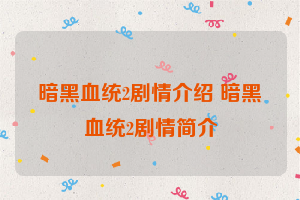 暗黑血统2剧情介绍 暗黑血统2剧情简介